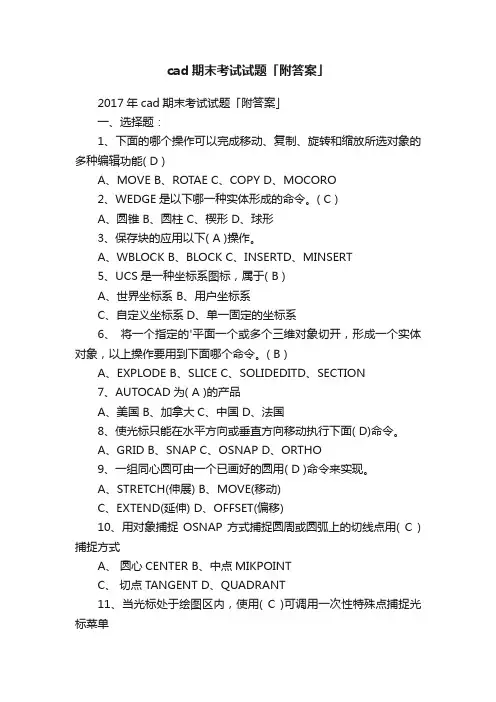 cad 期末考试试题「附答案」

2017 年 cad 期末考试试题「附答案」

一、选择题：

1、下面的哪个操作可以完成移动、复制、旋转和缩放所选对象的多种编辑功能( D )

A、MOVE B、ROTAE C、COPY D、MOCORO

2、WEDGE 是以下哪一种实体形成的命令。( C )

A、圆锥 B、圆柱 C、楔形 D、球形

3、保存块的应用以下( A )操作。

A、WBLOCK B、BLOCK C、INSERTD、MINSERT

5、UCS 是一种坐标系图标，属于( B )

A、世界坐标系 B、用户坐标系

C、自定义坐标系 D、单一固定的坐标系

6、 将一个指定的'平面一个或多个三维对象切开，形成一个实体对象，以上操作要用到下面哪个命令。( B )

A、EXPLODE B、SLICE C、SOLIDEDITD、SECTION

7、AUTOCAD 为( A )的产品

A、美国 B、加拿大 C、中国 D、法国

8、使光标只能在水平方向或垂直方向移动执行下面( D)命令。

A、GRID B、SNAP C、OSNAP D、ORTHO

9、一组同心圆可由一个已画好的圆用( D )命令来实现。

A、STRETCH(伸展) B、MOVE(移动)

C、EXTEND(延伸) D、OFFSET(偏移)

10、用对象捕捉 OSNAP 方式捕捉圆周或圆弧上的切线点用( C )捕捉方式

A、 圆心 CENTER B、中点 MIKPOINT

C、 切点 TANGENT D、QUADRANT

11、当光标处于绘图区内，使用( C )可调用一次性特殊点捕捉光标菜单